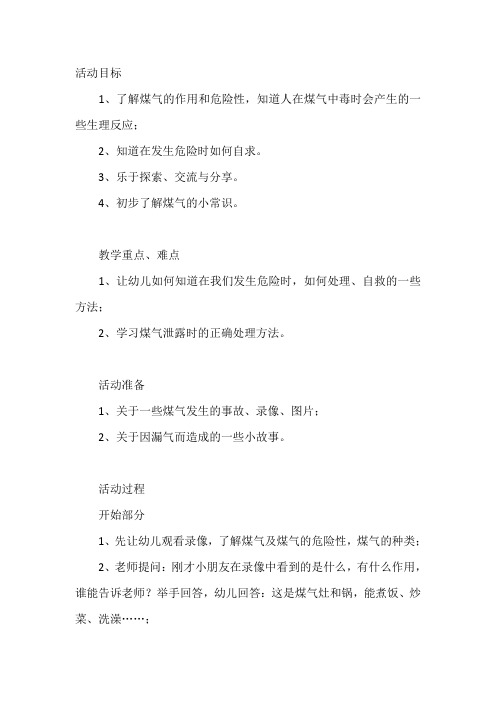 活动目标

1、了解煤气的作用和危险性，知道人在煤气中毒时会产生的一些生理反应；

2、知道在发生危险时如何自求。

3、乐于探索、交流与分享。

4、初步了解煤气的小常识。

教学重点、难点

1、让幼儿如何知道在我们发生危险时，如何处理、自救的一些方法；

2、学习煤气泄露时的正确处理方法。

活动准备

1、关于一些煤气发生的事故、录像、图片；

2、关于因漏气而造成的一些小故事。

活动过程

开始部分

1、先让幼儿观看录像，了解煤气及煤气的危险性，煤气的种类；

2、老师提问：刚才小朋友在录像中看到的是什么，有什么作用，谁能告诉老师？举手回答，幼儿回答：这是煤气灶和锅，能煮饭、炒菜、洗澡……；